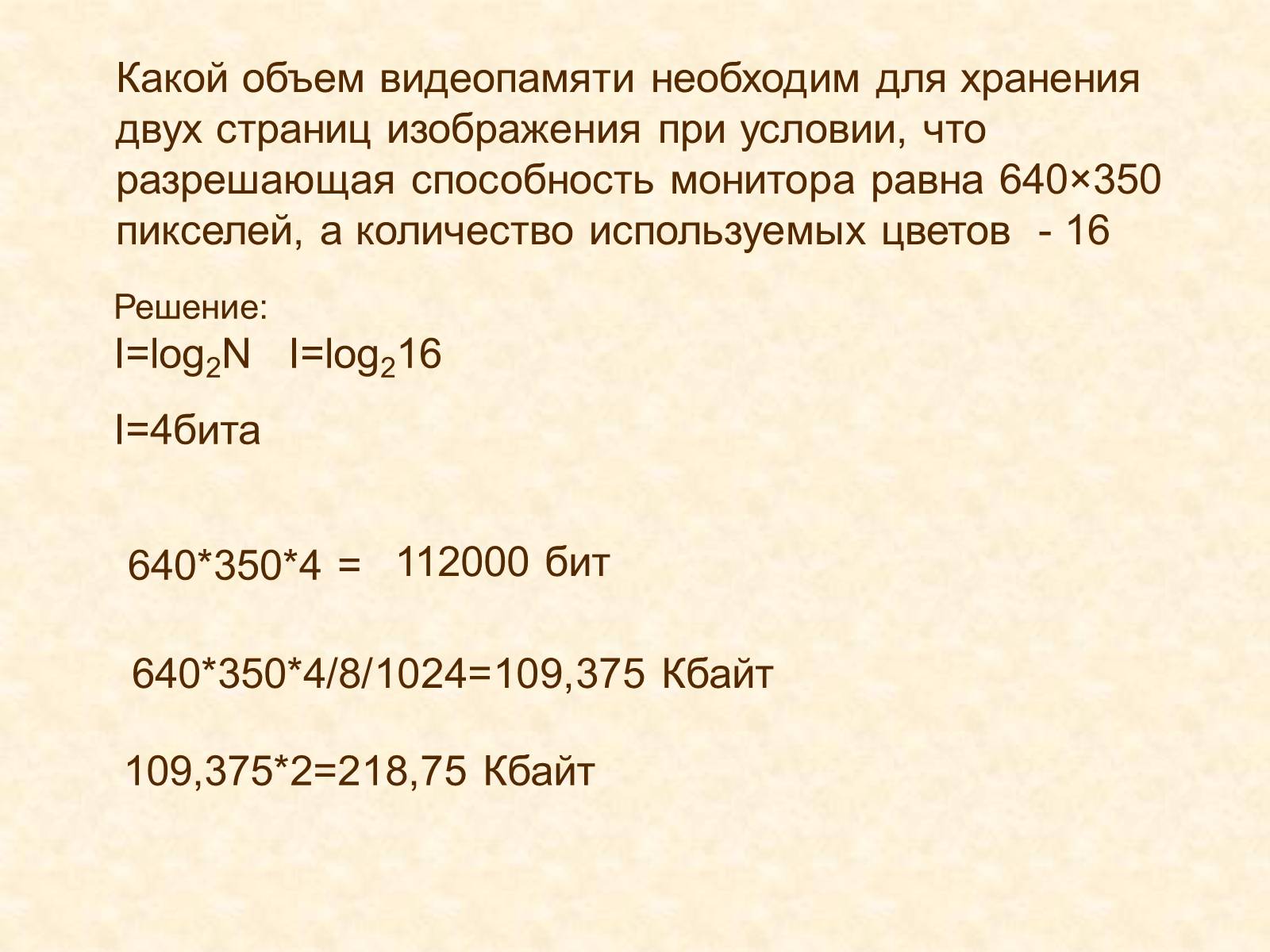 Какой объем видеопамяти необходим для хранения двух страниц изображения при условии, что разрешающая способность монитора равна 640×350 пикселей, а количество используемых цветов - 16

Решение:
$I=\log_2 N$   $I=\log_2 16$

I=4бита

640*350*4 = 112000 бит

640*350*4/8/1024=109,375 Кбайт

109,375*2=218,75 Кбайт